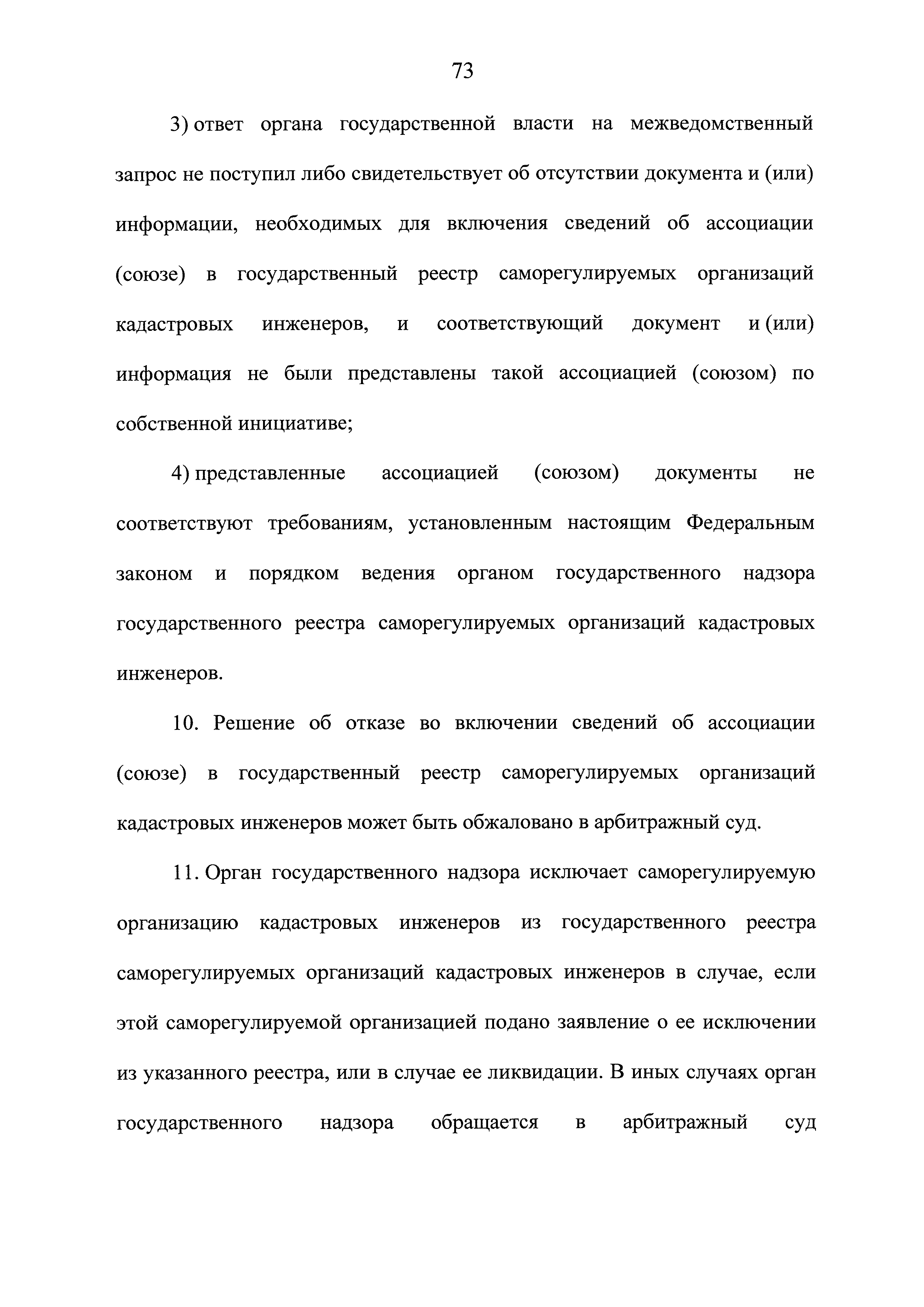 73

3) ответ органа государственной власти на межведомственный запрос не поступил либо свидетельствует об отсутствии документа и (или) информации, необходимых для включения сведений об ассоциации (союзе) в государственный реестр саморегулируемых организаций кадастровых инженеров, и соответствующий документ и (или) информация не были представлены такой ассоциацией (союзом) по собственной инициативе;

4) представленные ассоциацией (союзом) документы не соответствуют требованиям, установленным настоящим Федеральным законом и порядком ведения органом государственного надзора государственного реестра саморегулируемых организаций кадастровых инженеров.

10. Решение об отказе во включении сведений об ассоциации (союзе) в государственный реестр саморегулируемых организаций кадастровых инженеров может быть обжаловано в арбитражный суд.

11. Орган государственного надзора исключает саморегулируемую организацию кадастровых инженеров из государственного реестра саморегулируемых организаций кадастровых инженеров в случае, если этой саморегулируемой организацией подано заявление о ее исключении из указанного реестра, или в случае ее ликвидации. В иных случаях орган государственного надзора обращается в арбитражный суд